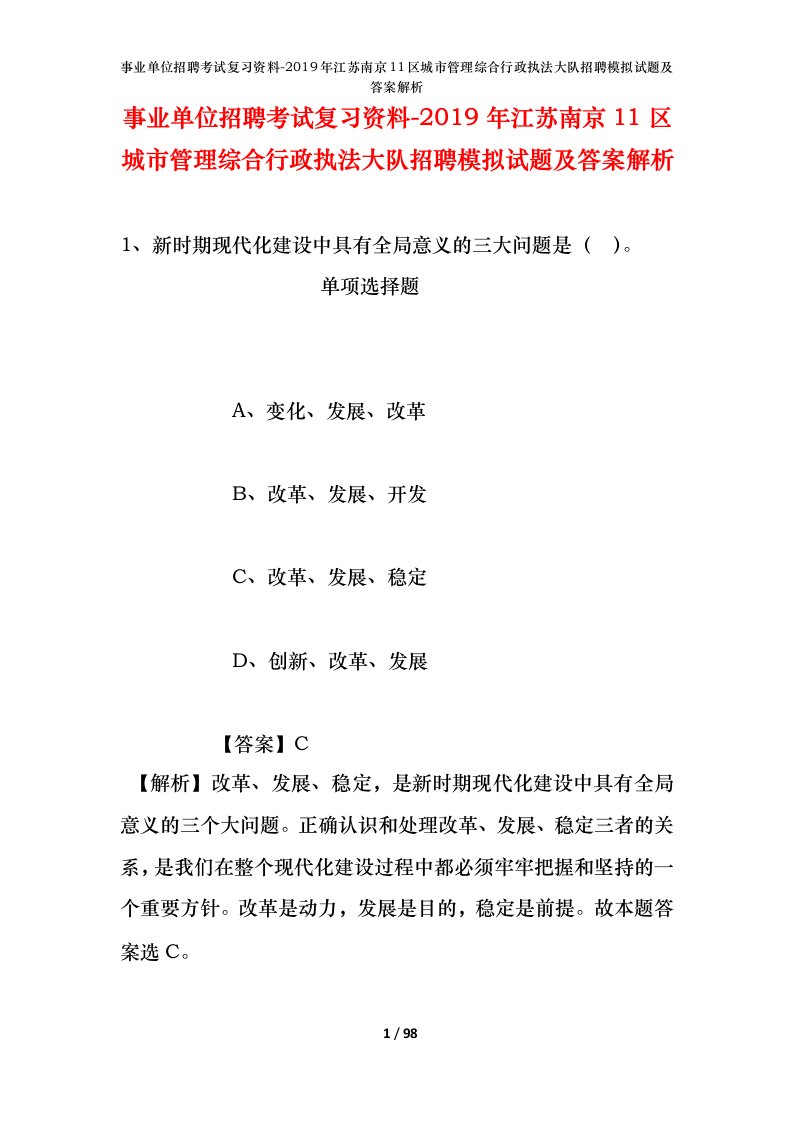 事业单位招聘考试复习资料-2019年江苏南京11区城市管理综合行政执法大队招聘模拟试题及答案解析

事业单位招聘考试复习资料-2019年江苏南京11区城市管理综合行政执法大队招聘模拟试题及答案解析

1、新时期现代化建设中具有全局意义的三大问题是（　）。

单项选择题

A、变化、发展、改革

B、改革、发展、开发

C、改革、发展、稳定

D、创新、改革、发展

【答案】C

【解析】改革、发展、稳定，是新时期现代化建设中具有全局意义的三个大问题。正确认识和处理改革、发展、稳定三者的关系，是我们在整个现代化建设过程中都必须牢牢把握和坚持的一个重要方针。改革是动力，发展是目的，稳定是前提。故本题答案选C。

1 / 98